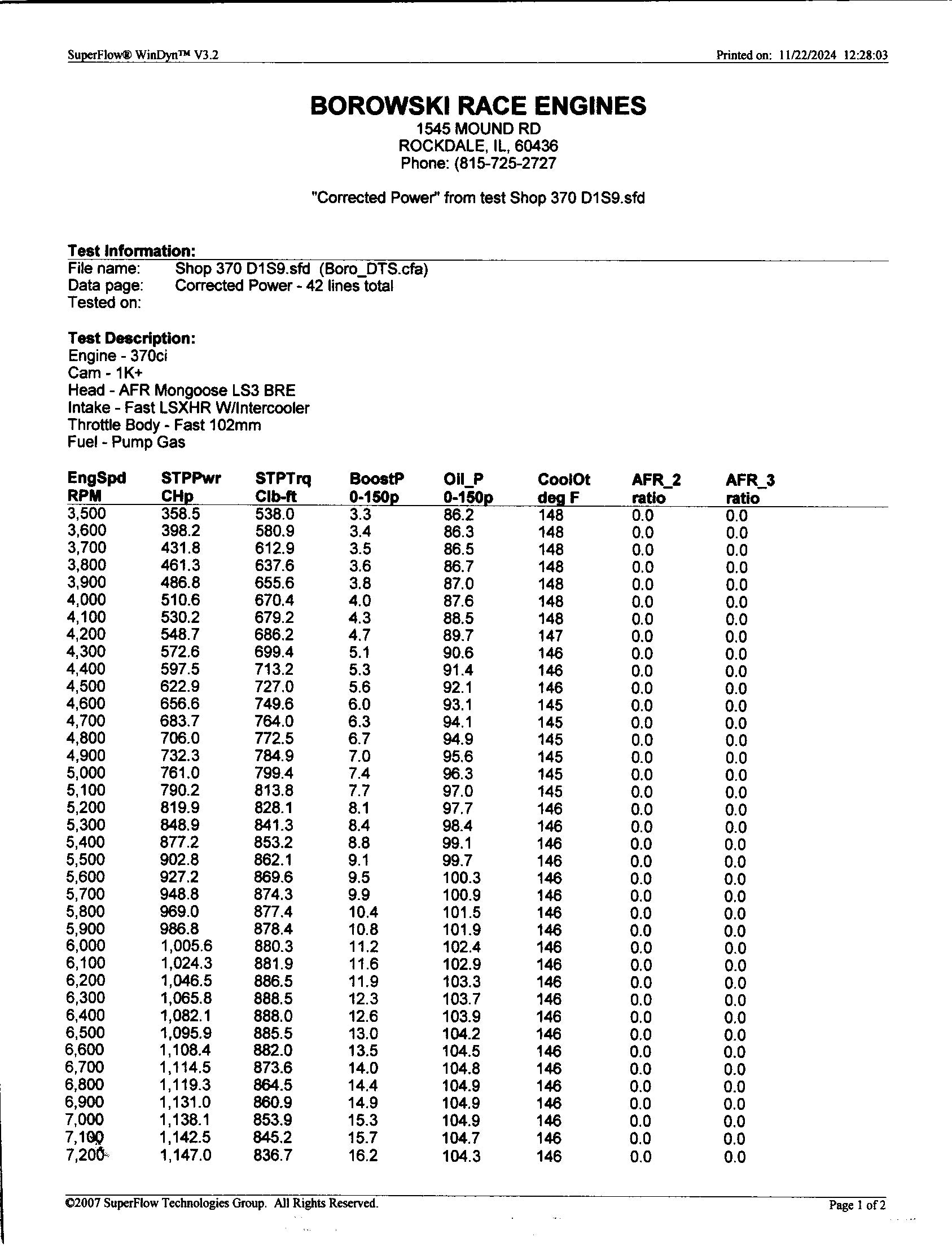 SuperFlow® WinDyn™ V3.2

Printed on: 11/22/2024 12:28:03

BOROWSKI RACE ENGINES
1545 MOUND RD
ROCKDALE, IL, 60436
Phone: (815-725-2727

"Corrected Power" from test Shop 370 D1S9.sfd

Test Information:
File name: Shop 370 D1S9.sfd (Boro_DTS.cfa)
Data page: Corrected Power - 42 lines total
Tested on:

Test Description:
Engine - 370ci
Cam - 1K+
Head - AFR Mongoose LS3 BRE
Intake - Fast LSXHR W/Intercooler
Throttle Body - Fast 102mm
Fuel - Pump Gas

| EngSpd RPM | STPPwr CHp | STPTrq Clb-ft | BoostP 0-150p | Oil_P 0-150p | CoolOt deg F | AFR_2 ratio | AFR_3 ratio |
|---|---|---|---|---|---|---|---|
| 3,500 | 358.5 | 538.0 | 3.3 | 86.2 | 148 | 0.0 | 0.0 |
| 3,600 | 398.2 | 580.9 | 3.4 | 86.3 | 148 | 0.0 | 0.0 |
| 3,700 | 431.8 | 612.9 | 3.5 | 86.5 | 148 | 0.0 | 0.0 |
| 3,800 | 461.3 | 637.6 | 3.6 | 86.7 | 148 | 0.0 | 0.0 |
| 3,900 | 486.8 | 655.6 | 3.8 | 87.0 | 148 | 0.0 | 0.0 |
| 4,000 | 510.6 | 670.4 | 4.0 | 87.6 | 148 | 0.0 | 0.0 |
| 4,100 | 530.2 | 679.2 | 4.3 | 88.5 | 148 | 0.0 | 0.0 |
| 4,200 | 548.7 | 686.2 | 4.7 | 89.7 | 147 | 0.0 | 0.0 |
| 4,300 | 572.6 | 699.4 | 5.1 | 90.6 | 146 | 0.0 | 0.0 |
| 4,400 | 597.5 | 713.2 | 5.3 | 91.4 | 146 | 0.0 | 0.0 |
| 4,500 | 622.9 | 727.0 | 5.6 | 92.1 | 146 | 0.0 | 0.0 |
| 4,600 | 656.6 | 749.6 | 6.0 | 93.1 | 145 | 0.0 | 0.0 |
| 4,700 | 683.7 | 764.0 | 6.3 | 94.1 | 145 | 0.0 | 0.0 |
| 4,800 | 706.0 | 772.5 | 6.7 | 94.9 | 145 | 0.0 | 0.0 |
| 4,900 | 732.3 | 784.9 | 7.0 | 95.6 | 145 | 0.0 | 0.0 |
| 5,000 | 761.0 | 799.4 | 7.4 | 96.3 | 145 | 0.0 | 0.0 |
| 5,100 | 790.2 | 813.8 | 7.7 | 97.0 | 145 | 0.0 | 0.0 |
| 5,200 | 819.9 | 828.1 | 8.1 | 97.7 | 146 | 0.0 | 0.0 |
| 5,300 | 848.9 | 841.3 | 8.4 | 98.4 | 146 | 0.0 | 0.0 |
| 5,400 | 877.2 | 853.2 | 8.8 | 99.1 | 146 | 0.0 | 0.0 |
| 5,500 | 902.8 | 862.1 | 9.1 | 99.7 | 146 | 0.0 | 0.0 |
| 5,600 | 927.2 | 869.6 | 9.5 | 100.3 | 146 | 0.0 | 0.0 |
| 5,700 | 948.8 | 874.3 | 9.9 | 100.9 | 146 | 0.0 | 0.0 |
| 5,800 | 969.0 | 877.4 | 10.4 | 101.5 | 146 | 0.0 | 0.0 |
| 5,900 | 986.8 | 878.4 | 10.8 | 101.9 | 146 | 0.0 | 0.0 |
| 6,000 | 1,005.6 | 880.3 | 11.2 | 102.4 | 146 | 0.0 | 0.0 |
| 6,100 | 1,024.3 | 881.9 | 11.6 | 102.9 | 146 | 0.0 | 0.0 |
| 6,200 | 1,046.5 | 886.5 | 11.9 | 103.3 | 146 | 0.0 | 0.0 |
| 6,300 | 1,065.8 | 888.5 | 12.3 | 103.7 | 146 | 0.0 | 0.0 |
| 6,400 | 1,082.1 | 888.0 | 12.6 | 103.9 | 146 | 0.0 | 0.0 |
| 6,500 | 1,095.9 | 885.5 | 13.0 | 104.2 | 146 | 0.0 | 0.0 |
| 6,600 | 1,108.4 | 882.0 | 13.5 | 104.5 | 146 | 0.0 | 0.0 |
| 6,700 | 1,114.5 | 873.6 | 14.0 | 104.8 | 146 | 0.0 | 0.0 |
| 6,800 | 1,119.3 | 864.5 | 14.4 | 104.9 | 146 | 0.0 | 0.0 |
| 6,900 | 1,131.0 | 860.9 | 14.9 | 104.9 | 146 | 0.0 | 0.0 |
| 7,000 | 1,138.1 | 853.9 | 15.3 | 104.9 | 146 | 0.0 | 0.0 |
| 7,100 | 1,142.5 | 845.2 | 15.7 | 104.7 | 146 | 0.0 | 0.0 |
| 7,200 | 1,147.0 | 836.7 | 16.2 | 104.3 | 146 | 0.0 | 0.0 |

©2007 SuperFlow Technologies Group. All Rights Reserved.

Page 1 of 2